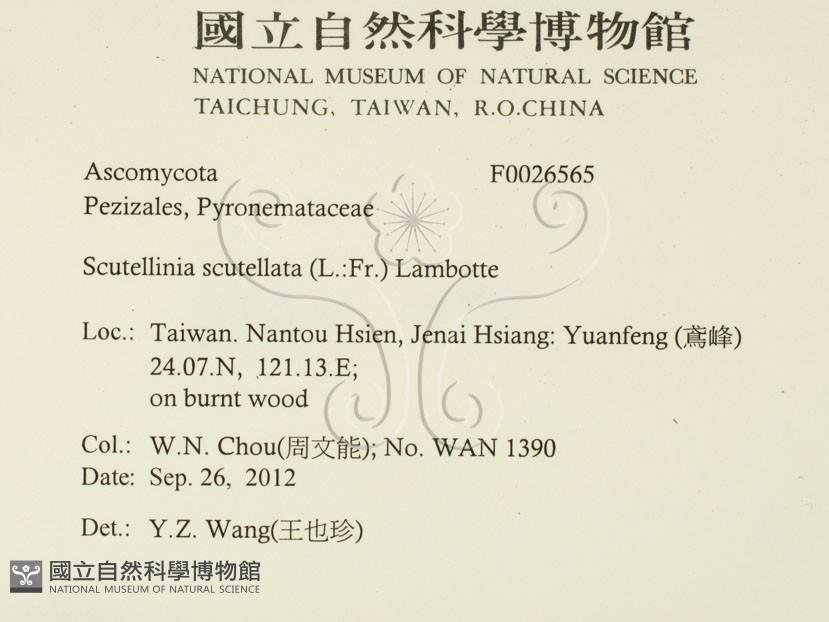 國立自然科學博物館
NATIONAL MUSEUM OF NATURAL SCIENCE
TAICHUNG, TAIWAN, R.O.CHINA

Ascomycota
F0026565
Pezizales, Pyronemataceae

Scutellinia scutellata (L.:Fr.) Lambotte

Loc.: Taiwan. Nantou Hsien, Jenai Hsiang: Yuanfeng (鳶峰)
24.07.N, 121.13.E;
on burnt wood

Col.: W.N. Chou(周文能); No. WAN 1390
Date: Sep. 26, 2012

Det.: Y.Z. Wang(王也珍)

國立自然科學博物館
NATIONAL MUSEUM OF NATURAL SCIENCE